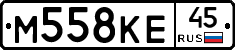 М558КЕ 45 RUS